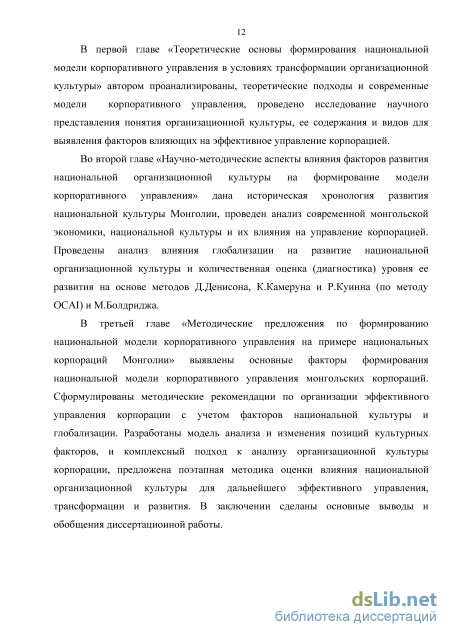 12

В первой главе «Теоретические основы формирования национальной модели корпоративного управления в условиях трансформации организационной культуры» автором проанализированы, теоретические подходы и современные модели корпоративного управления, проведено исследование научного представления понятия организационной культуры, ее содержания и видов для выявления факторов влияющих на эффективное управление корпорацией.

Во второй главе «Научно-методические аспекты влияния факторов развития национальной организационной культуры на формирование модели корпоративного управления» дана историческая хронология развития национальной культуры Монголии, проведен анализ современной монгольской экономики, национальной культуры и их влияния на управление корпорацией. Проведены анализ влияния глобализации на развитие национальной организационной культуры и количественная оценка (диагностика) уровня ее развития на основе методов Д.Денисона, К.Камеруна и Р.Куинна (по методу OCAI) и М.Болдриджа.

В третьей главе «Методические предложения по формированию национальной модели корпоративного управления на примере национальных корпораций Монголии» выявлены основные факторы формирования национальной модели корпоративного управления монгольских корпораций. Сформулированы методические рекомендации по организации эффективного управления корпорации с учетом факторов национальной культуры и глобализации. Разработаны модель анализа и изменения позиций культурных факторов, и комплексный подход к анализу организационной культуры корпорации, предложена поэтапная методика оценки влияния национальной организационной культуры для дальнейшего эффективного управления, трансформации и развития. В заключении сделаны основные выводы и обобщения диссертационной работы.

dsLib.net
библиотека диссертаций